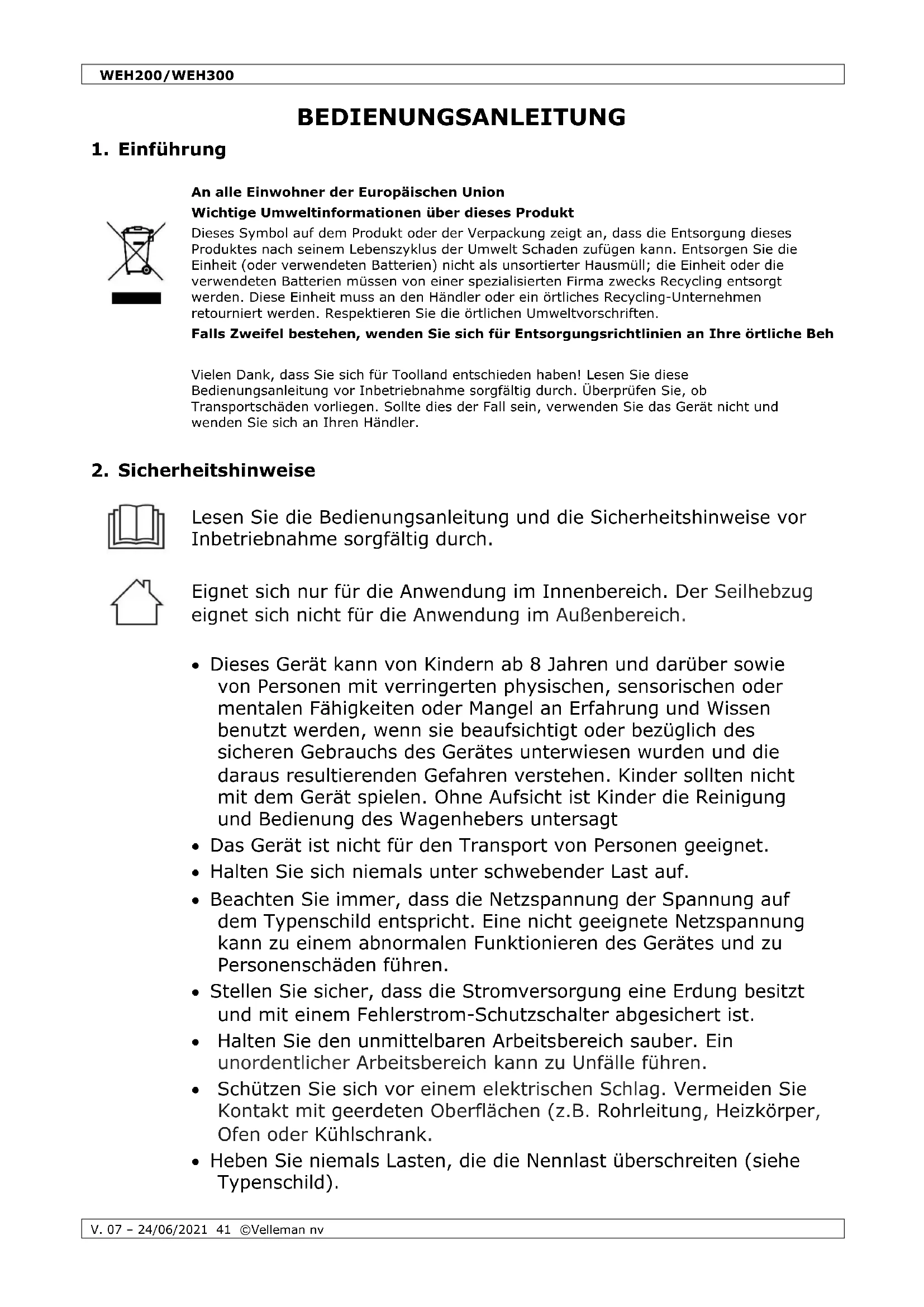 WEH200/WEH300

BEDIENUNGSANLEITUNG

1. Einführung

An alle Einwohner der Europäischen Union

Wichtige Umweltinformationen über dieses Produkt

Dieses Symbol auf dem Produkt oder der Verpackung zeigt an, dass die Entsorgung dieses Produktes nach seinem Lebenszyklus der Umwelt Schaden zufügen kann. Entsorgen Sie die Einheit (oder verwendeten Batterien) nicht als unsortierter Hausmüll; die Einheit oder die verwendeten Batterien müssen von einer spezialisierten Firma zwecks Recycling entsorgt werden. Diese Einheit muss an den Händler oder ein örtliches Recycling-Unternehmen retourniert werden. Respektieren Sie die örtlichen Umweltvorschriften.

Falls Zweifel bestehen, wenden Sie sich für Entsorgungsrichtlinien an Ihre örtliche Beh

Vielen Dank, dass Sie sich für Toolland entschieden haben! Lesen Sie diese Bedienungsanleitung vor Inbetriebnahme sorgfältig durch. Überprüfen Sie, ob Transportschäden vorliegen. Sollte dies der Fall sein, verwenden Sie das Gerät nicht und wenden Sie sich an Ihren Händler.

2. Sicherheitshinweise

Lesen Sie die Bedienungsanleitung und die Sicherheitshinweise vor Inbetriebnahme sorgfältig durch.

Eignet sich nur für die Anwendung im Innenbereich. Der Seilhebzug eignet sich nicht für die Anwendung im Außenbereich.

• Dieses Gerät kann von Kindern ab 8 Jahren und darüber sowie von Personen mit verringerten physischen, sensorischen oder mentalen Fähigkeiten oder Mangel an Erfahrung und Wissen benutzt werden, wenn sie beaufsichtigt oder bezüglich des sicheren Gebrauchs des Gerätes unterwiesen wurden und die daraus resultierenden Gefahren verstehen. Kinder sollten nicht mit dem Gerät spielen. Ohne Aufsicht ist Kinder die Reinigung und Bedienung des Wagenhebers untersagt
• Das Gerät ist nicht für den Transport von Personen geeignet.
• Halten Sie sich niemals unter schwebender Last auf.
• Beachten Sie immer, dass die Netzspannung der Spannung auf dem Typenschild entspricht. Eine nicht geeignete Netzspannung kann zu einem abnormalen Funktionieren des Gerätes und zu Personenschäden führen.
• Stellen Sie sicher, dass die Stromversorgung eine Erdung besitzt und mit einem Fehlerstrom-Schutzschalter abgesichert ist.
• Halten Sie den unmittelbaren Arbeitsbereich sauber. Ein unordentlicher Arbeitsbereich kann zu Unfälle führen.
• Schützen Sie sich vor einem elektrischen Schlag. Vermeiden Sie Kontakt mit geerdeten Oberflächen (z.B. Rohrleitung, Heizkörper, Ofen oder Kühlschrank.
• Heben Sie niemals Lasten, die die Nennlast überschreiten (siehe Typenschild).

V. 07 – 24/06/2021 41 ©Velleman nv